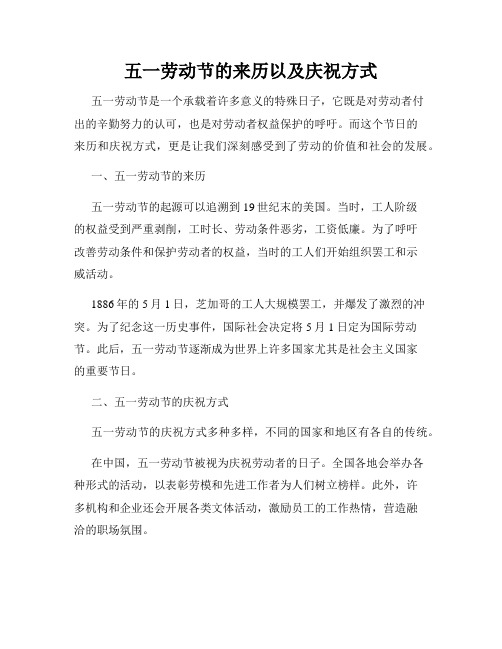 五一劳动节的来历以及庆祝方式

五一劳动节是一个承载着许多意义的特殊日子，它既是对劳动者付出的辛勤努力的认可，也是对劳动者权益保护的呼吁。而这个节日的来历和庆祝方式，更是让我们深刻感受到了劳动的价值和社会的发展。

一、五一劳动节的来历

五一劳动节的起源可以追溯到19世纪末的美国。当时，工人阶级的权益受到严重剥削，工时长、劳动条件恶劣，工资低廉。为了呼吁改善劳动条件和保护劳动者的权益，当时的工人们开始组织罢工和示威活动。

1886年的5月1日，芝加哥的工人大规模罢工，并爆发了激烈的冲突。为了纪念这一历史事件，国际社会决定将5月1日定为国际劳动节。此后，五一劳动节逐渐成为世界上许多国家尤其是社会主义国家的重要节日。

二、五一劳动节的庆祝方式

五一劳动节的庆祝方式多种多样，不同的国家和地区有各自的传统。

在中国，五一劳动节被视为庆祝劳动者的日子。全国各地会举办各种形式的活动，以表彰劳模和先进工作者为人们树立榜样。此外，许多机构和企业还会开展各类文体活动，激励员工的工作热情，营造融洽的职场氛围。